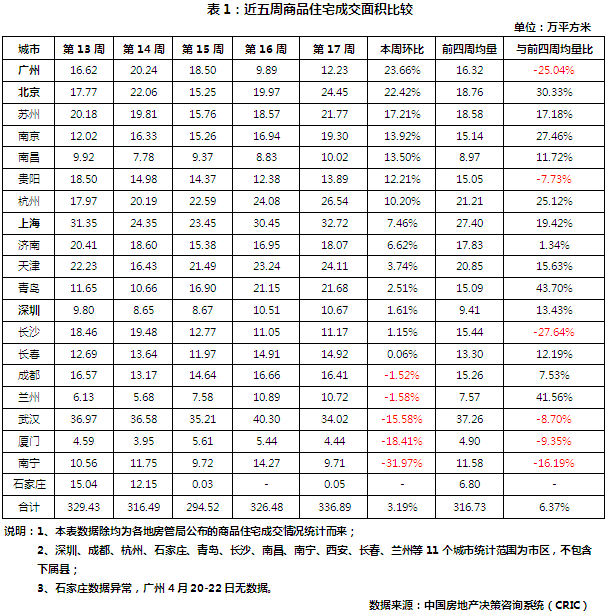 表 1：近五周商品住宅成交面积比较

单位：万平方米

| 城市 | 第 13 周 | 第 14 周 | 第 15 周 | 第 16 周 | 第 17 周 | 本周环比 | 前四周均量 | 与前四周均量比 |
|---|---|---|---|---|---|---|---|---|
| 广州 | 16.62 | 20.24 | 18.50 | 9.89 | 12.23 | 23.66% | 16.32 | -25.04% |
| 北京 | 17.77 | 22.06 | 15.25 | 19.97 | 24.45 | 22.42% | 18.76 | 30.33% |
| 苏州 | 20.18 | 19.81 | 15.76 | 18.57 | 21.77 | 17.21% | 18.58 | 17.18% |
| 南京 | 12.02 | 16.33 | 15.26 | 16.94 | 19.30 | 13.92% | 15.14 | 27.46% |
| 南昌 | 9.92 | 7.78 | 9.37 | 8.83 | 10.02 | 13.50% | 8.97 | 11.72% |
| 贵阳 | 18.50 | 14.98 | 14.37 | 12.38 | 13.89 | 12.21% | 15.05 | -7.73% |
| 杭州 | 17.97 | 20.19 | 22.59 | 24.08 | 26.54 | 10.20% | 21.21 | 25.12% |
| 上海 | 31.35 | 24.35 | 23.45 | 30.45 | 32.72 | 7.46% | 27.40 | 19.42% |
| 济南 | 20.41 | 18.60 | 15.38 | 16.95 | 18.07 | 6.62% | 17.83 | 1.34% |
| 天津 | 22.23 | 16.43 | 21.49 | 23.24 | 24.11 | 3.74% | 20.85 | 15.63% |
| 青岛 | 11.65 | 10.66 | 16.90 | 21.15 | 21.68 | 2.51% | 15.09 | 43.70% |
| 深圳 | 9.80 | 8.65 | 8.67 | 10.51 | 10.67 | 1.61% | 9.41 | 13.43% |
| 长沙 | 18.46 | 19.48 | 12.77 | 11.05 | 11.17 | 1.15% | 15.44 | -27.64% |
| 长春 | 12.69 | 13.64 | 11.97 | 14.91 | 14.92 | 0.06% | 13.30 | 12.19% |
| 成都 | 16.57 | 13.17 | 14.64 | 16.66 | 16.41 | -1.52% | 15.26 | 7.53% |
| 兰州 | 6.13 | 5.68 | 7.58 | 10.89 | 10.72 | -1.58% | 7.57 | 41.56% |
| 武汉 | 36.97 | 36.58 | 35.21 | 40.30 | 34.02 | -15.58% | 37.26 | -8.70% |
| 厦门 | 4.59 | 3.95 | 5.61 | 5.44 | 4.44 | -18.41% | 4.90 | -9.35% |
| 南宁 | 10.56 | 11.75 | 9.72 | 14.27 | 9.71 | -31.97% | 11.58 | -16.19% |
| 石家庄 | 15.04 | 12.15 | 0.03 | - | 0.05 | - | 6.80 | - |
| 合计 | 329.43 | 316.49 | 294.52 | 326.48 | 336.89 | 3.19% | 316.73 | 6.37% |

说明：1、本表数据除均为各地房管局公布的商品住宅成交情况统计而来；
2、深圳、成都、杭州、石家庄、青岛、长沙、南昌、南宁、西安、长春、兰州等 11 个城市统计范围为市区，不包含下属县；
3、石家庄数据异常，广州 4 月 20-22 日无数据。

数据来源：中国房地产决策咨询系统（CRIC）